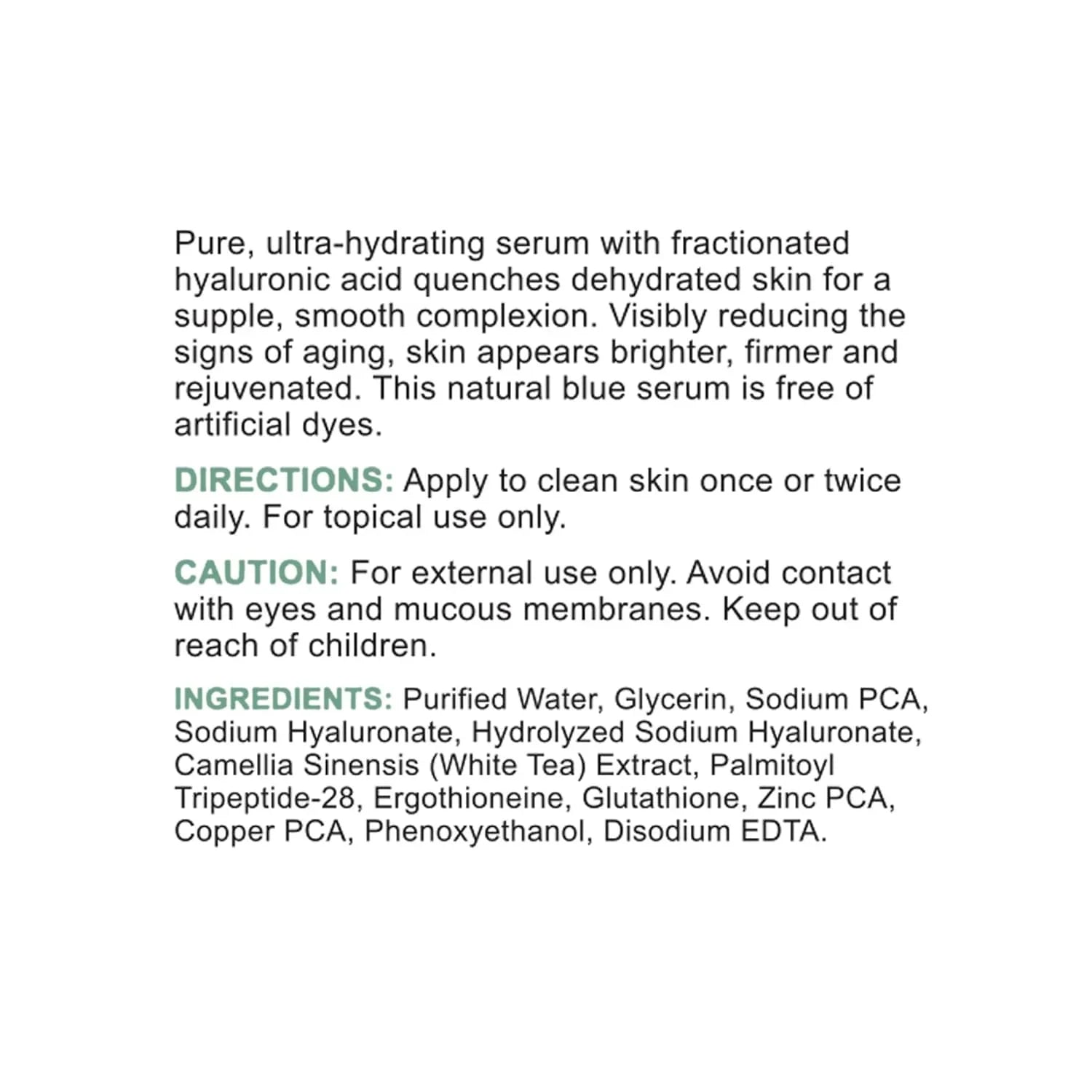 Pure, ultra-hydrating serum with fractionated hyaluronic acid quenches dehydrated skin for a supple, smooth complexion. Visibly reducing the signs of aging, skin appears brighter, firmer and rejuvenated. This natural blue serum is free of artificial dyes.

DIRECTIONS: Apply to clean skin once or twice daily. For topical use only.

CAUTION: For external use only. Avoid contact with eyes and mucous membranes. Keep out of reach of children.

INGREDIENTS: Purified Water, Glycerin, Sodium PCA, Sodium Hyaluronate, Hydrolyzed Sodium Hyaluronate, Camellia Sinensis (White Tea) Extract, Palmitoyl Tripeptide-28, Ergothioneine, Glutathione, Zinc PCA, Copper PCA, Phenoxyethanol, Disodium EDTA.